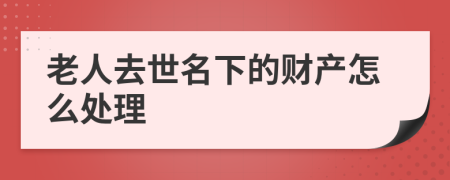 老人去世名下的财产怎么处理